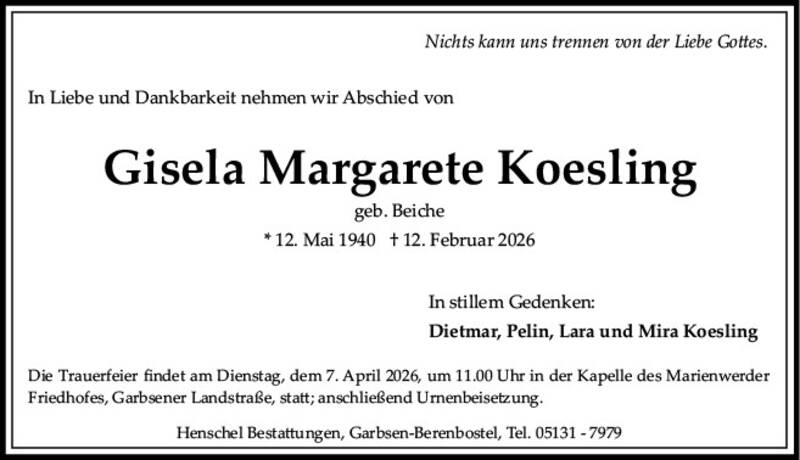 Nichts kann uns trennen von der Liebe Gottes.

In Liebe und Dankbarkeit nehmen wir Abschied von

Gisela Margarete Koesling

geb. Beiche

* 12. Mai 1940 † 12. Februar 2026

In stillem Gedenken:

Dietmar, Pelin, Lara und Mira Koesling

Die Trauerfeier findet am Dienstag, dem 7. April 2026, um 11.00 Uhr in der Kapelle des Marienwerder Friedhofes, Garbsener Landstraße, statt; anschließend Urnenbeisetzung.

Henschel Bestattungen, Garbsen-Berenbostel, Tel. 05131 - 7979